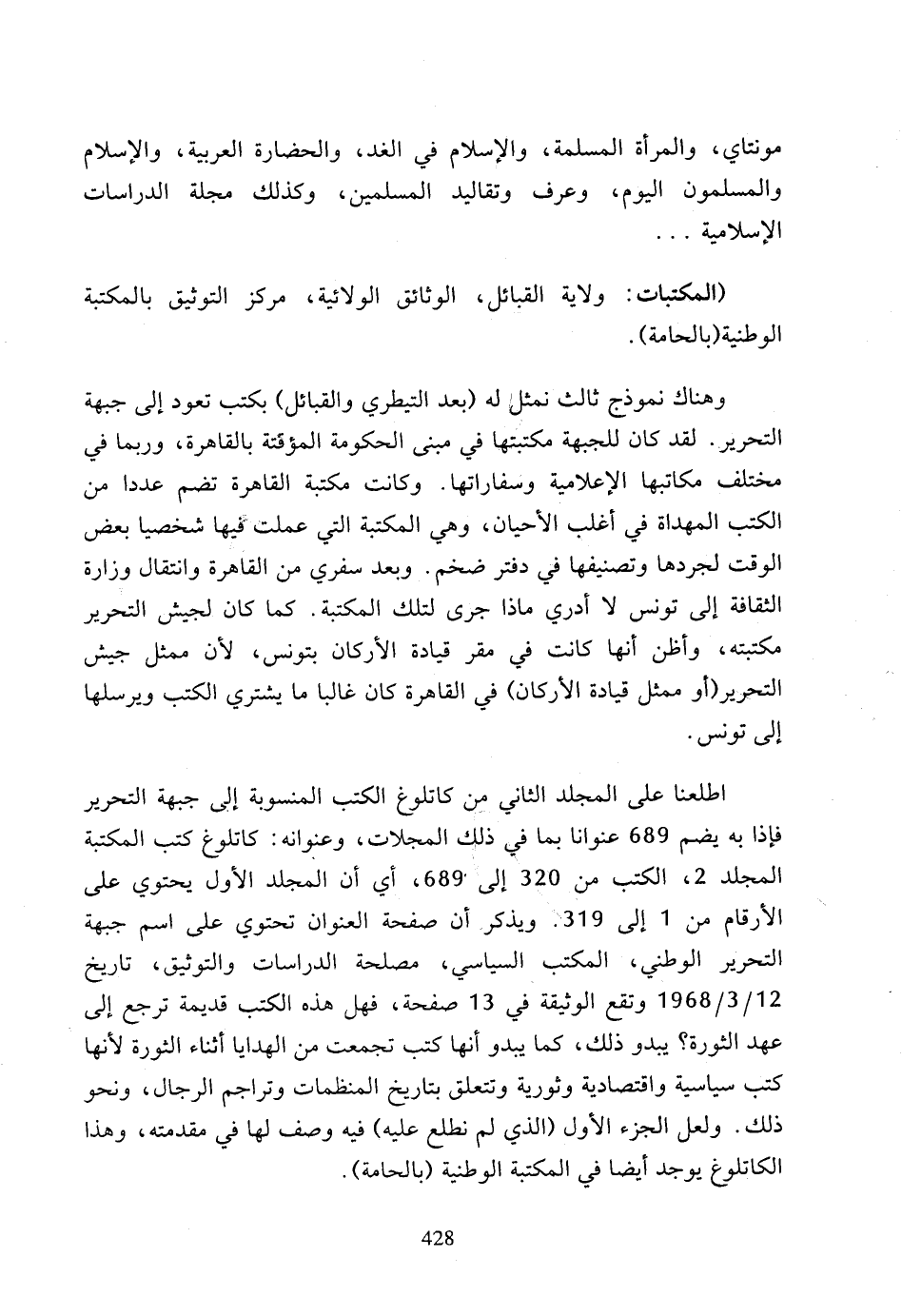 مونتاي، والمرأة المسلمة، والإسلام في الغد، والحضارة العربية، والإسلام والمسلمون اليوم، وعرف وتقاليد المسلمين، وكذلك مجلة الدراسات الإسلامية . . .

(المكتبات: ولاية القبائل، الوثائق الولائية، مركز التوثيق بالمكتبة الوطنية(بالحامة).

وهناك نموذج ثالث نمثل له (بعد التيطري والقبائل) بكتب تعود إلى جبهة التحرير. لقد كان للجبهة مكتبتها في مبنى الحكومة المؤقتة بالقاهرة، وربما في مختلف مكاتبها الإعلامية وسفاراتها. وكانت مكتبة القاهرة تضم عددا من الكتب المهداة في أغلب الأحيان، وهي المكتبة التي عملت فيها شخصيا بعض الوقت لجردها وتصنيفها في دفتر ضخم. وبعد سفري من القاهرة وانتقال وزارة الثقافة إلى تونس لا أدري ماذا جرى لتلك المكتبة. كما كان لجيش التحرير مكتبته، وأظن أنها كانت في مقر قيادة الأركان بتونس، لأن ممثل جيش التحرير(أو ممثل قيادة الأركان) في القاهرة كان غالبا ما يشتري الكتب ويرسلها إلى تونس.

اطلعنا على المجلد الثاني من كاتلوغ الكتب المنسوبة إلى جبهة التحرير فإذا به يضم 689 عنوانا بما في ذلك المجلات، وعنوانه: كاتلوغ كتب المكتبة المجلد 2، الكتب من 320 إلى 689، أي أن المجلد الأول يحتوي على الأرقام من 1 إلى 319. ويذكر أن صفحة العنوان تحتوي على اسم جبهة التحرير الوطني، المكتب السياسي، مصلحة الدراسات والتوثيق، تاريخ 1968/3/12 وتقع الوثيقة في 13 صفحة، فهل هذه الكتب قديمة ترجع إلى عهد الثورة؟ يبدو ذلك، كما يبدو أنها كتب تجمعت من الهدايا أثناء الثورة لأنها كتب سياسية واقتصادية وثورية وتتعلق بتاريخ المنظمات وتراجم الرجال، ونحو ذلك. ولعل الجزء الأول (الذي لم نطلع عليه) فيه وصف لها في مقدمته، وهذا الكاتلوغ يوجد أيضا في المكتبة الوطنية (بالحامة).

428